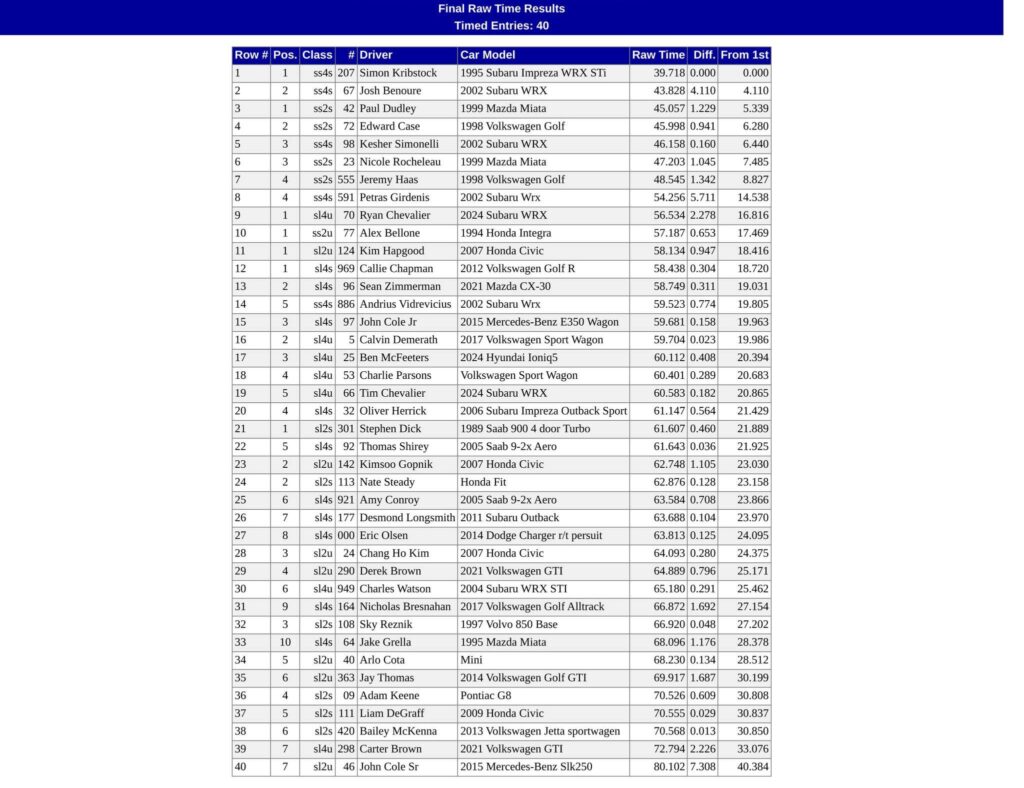 Final Raw Time Results
Timed Entries: 40

| Row # | Pos. | Class | # | Driver | Car Model | Raw Time | Diff. | From 1st |
|---|---|---|---|---|---|---|---|---|
| 1 | 1 | ss4s | 207 | Simon Kribstock | 1995 Subaru Impreza WRX STi | 39.718 | 0.000 | 0.000 |
| 2 | 2 | ss4s | 67 | Josh Benoure | 2002 Subaru WRX | 43.828 | 4.110 | 4.110 |
| 3 | 1 | ss2s | 42 | Paul Dudley | 1999 Mazda Miata | 45.057 | 1.229 | 5.339 |
| 4 | 2 | ss2s | 72 | Edward Case | 1998 Volkswagen Golf | 45.998 | 0.941 | 6.280 |
| 5 | 3 | ss4s | 98 | Kesher Simonelli | 2002 Subaru WRX | 46.158 | 0.160 | 6.440 |
| 6 | 3 | ss2s | 23 | Nicole Rocheleau | 1999 Mazda Miata | 47.203 | 1.045 | 7.485 |
| 7 | 4 | ss2s | 555 | Jeremy Haas | 1998 Volkswagen Golf | 48.545 | 1.342 | 8.827 |
| 8 | 4 | ss4s | 591 | Petras Girdenis | 2002 Subaru Wrx | 54.256 | 5.711 | 14.538 |
| 9 | 1 | sl4u | 70 | Ryan Chevalier | 2024 Subaru WRX | 56.534 | 2.278 | 16.816 |
| 10 | 1 | ss2u | 77 | Alex Bellone | 1994 Honda Integra | 57.187 | 0.653 | 17.469 |
| 11 | 1 | sl2u | 124 | Kim Hapgood | 2007 Honda Civic | 58.134 | 0.947 | 18.416 |
| 12 | 1 | sl4s | 969 | Callie Chapman | 2012 Volkswagen Golf R | 58.438 | 0.304 | 18.720 |
| 13 | 2 | sl4s | 96 | Sean Zimmerman | 2021 Mazda CX-30 | 58.749 | 0.311 | 19.031 |
| 14 | 5 | ss4s | 886 | Andrius Vidrevicius | 2002 Subaru Wrx | 59.523 | 0.774 | 19.805 |
| 15 | 3 | sl4s | 97 | John Cole Jr | 2015 Mercedes-Benz E350 Wagon | 59.681 | 0.158 | 19.963 |
| 16 | 2 | sl4u | 5 | Calvin Demerath | 2017 Volkswagen Sport Wagon | 59.704 | 0.023 | 19.986 |
| 17 | 3 | sl4u | 25 | Ben McFeeters | 2024 Hyundai Ioniq5 | 60.112 | 0.408 | 20.394 |
| 18 | 4 | sl4u | 53 | Charlie Parsons | Volkswagen Sport Wagon | 60.401 | 0.289 | 20.683 |
| 19 | 5 | sl4u | 66 | Tim Chevalier | 2024 Subaru WRX | 60.583 | 0.182 | 20.865 |
| 20 | 4 | sl4s | 32 | Oliver Herrick | 2006 Subaru Impreza Outback Sport | 61.147 | 0.564 | 21.429 |
| 21 | 1 | sl2s | 301 | Stephen Dick | 1989 Saab 900 4 door Turbo | 61.607 | 0.460 | 21.889 |
| 22 | 5 | sl4s | 92 | Thomas Shirey | 2005 Saab 9-2x Aero | 61.643 | 0.036 | 21.925 |
| 23 | 2 | sl2u | 142 | Kimsoo Gopnik | 2007 Honda Civic | 62.748 | 1.105 | 23.030 |
| 24 | 2 | sl2s | 113 | Nate Steady | Honda Fit | 62.876 | 0.128 | 23.158 |
| 25 | 6 | sl4s | 921 | Amy Conroy | 2005 Saab 9-2x Aero | 63.584 | 0.708 | 23.866 |
| 26 | 7 | sl4s | 177 | Desmond Longsmith | 2011 Subaru Outback | 63.688 | 0.104 | 23.970 |
| 27 | 8 | sl4s | 000 | Eric Olsen | 2014 Dodge Charger r/t persuit | 63.813 | 0.125 | 24.095 |
| 28 | 3 | sl2u | 24 | Chang Ho Kim | 2007 Honda Civic | 64.093 | 0.280 | 24.375 |
| 29 | 4 | sl2u | 290 | Derek Brown | 2021 Volkswagen GTI | 64.889 | 0.796 | 25.171 |
| 30 | 6 | sl4u | 949 | Charles Watson | 2004 Subaru WRX STI | 65.180 | 0.291 | 25.462 |
| 31 | 9 | sl4s | 164 | Nicholas Bresnahan | 2017 Volkswagen Golf Alltrack | 66.872 | 1.692 | 27.154 |
| 32 | 3 | sl2s | 108 | Sky Reznik | 1997 Volvo 850 Base | 66.920 | 0.048 | 27.202 |
| 33 | 10 | sl4s | 64 | Jake Grella | 1995 Mazda Miata | 68.096 | 1.176 | 28.378 |
| 34 | 5 | sl2u | 40 | Arlo Cota | Mini | 68.230 | 0.134 | 28.512 |
| 35 | 6 | sl2u | 363 | Jay Thomas | 2014 Volkswagen Golf GTI | 69.917 | 1.687 | 30.199 |
| 36 | 4 | sl2s | 09 | Adam Keene | Pontiac G8 | 70.526 | 0.609 | 30.808 |
| 37 | 5 | sl2s | 111 | Liam DeGraff | 2009 Honda Civic | 70.555 | 0.029 | 30.837 |
| 38 | 6 | sl2s | 420 | Bailey McKenna | 2013 Volkswagen Jetta sportwagen | 70.568 | 0.013 | 30.850 |
| 39 | 7 | sl4u | 298 | Carter Brown | 2021 Volkswagen GTI | 72.794 | 2.226 | 33.076 |
| 40 | 7 | sl2u | 46 | John Cole Sr | 2015 Mercedes-Benz Slk250 | 80.102 | 7.308 | 40.384 |